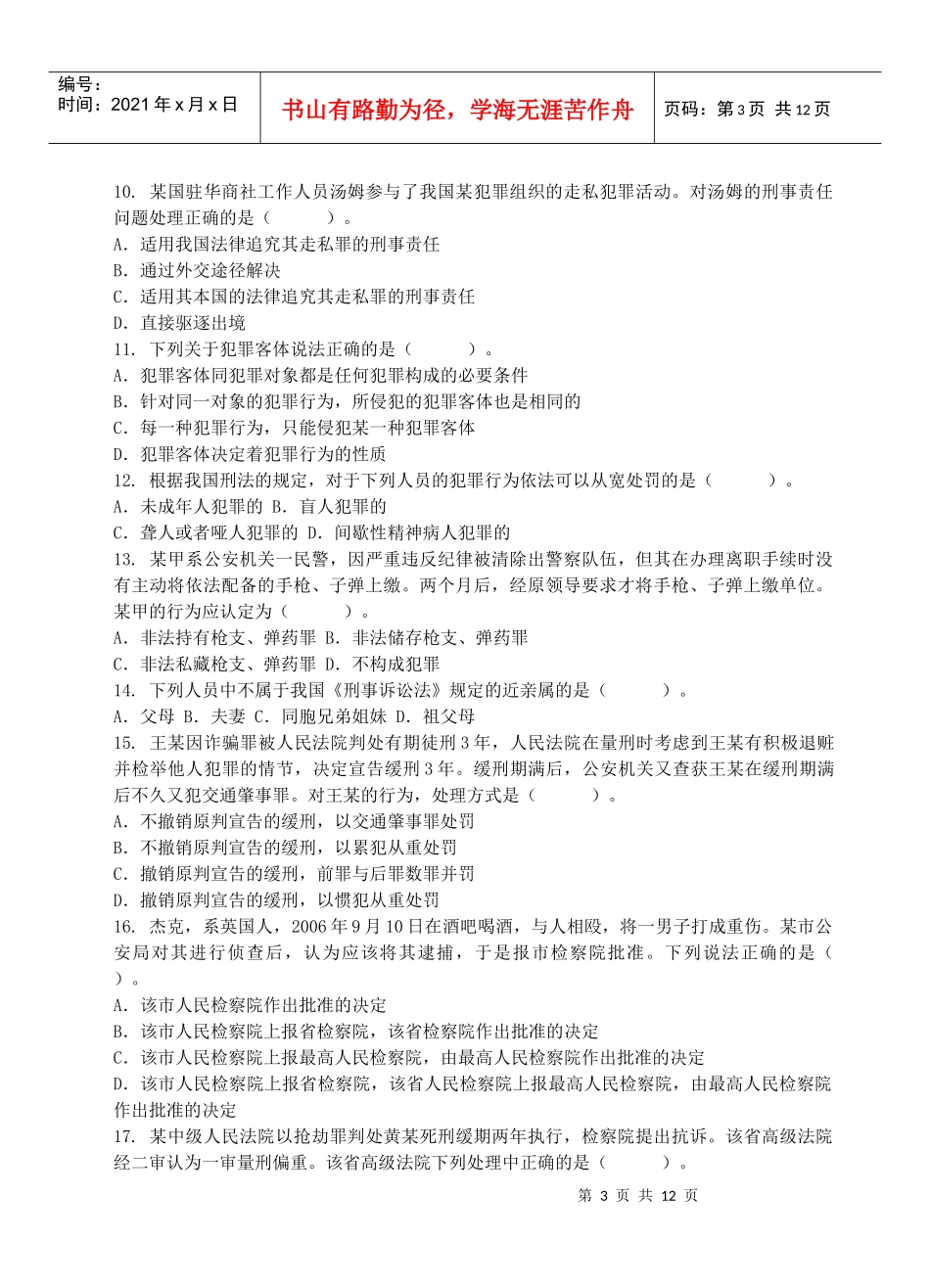 编号：
时间：2021 年 x 月 x 日

书山有路勤为径，学海无涯苦作舟

页码：第 3 页 共 12 页

10. 某国驻华商社工作人员汤姆参与了我国某犯罪组织的走私犯罪活动。对汤姆的刑事责任问题处理正确的是（　　）。
A. 适用我国法律追究其走私罪的刑事责任
B. 通过外交途径解决
C. 适用其本国的法律追究其走私罪的刑事责任
D. 直接驱逐出境
11. 下列关于犯罪客体说法正确的是（　　）。
A. 犯罪客体同犯罪对象都是任何犯罪构成的必要条件
B. 针对同一对象的犯罪行为，所侵犯的犯罪客体也是相同的
C. 每一种犯罪行为，只能侵犯某一种犯罪客体
D. 犯罪客体决定着犯罪行为的性质
12. 根据我国刑法的规定，对于下列人员的犯罪行为依法可以从宽处罚的是（　　）。
A. 未成年人犯罪的 B. 盲人犯罪的
C. 聋人或者哑人犯罪的 D. 间歇性精神病人犯罪的
13. 某甲系公安机关一民警，因严重违反纪律被清除出警察队伍，但其在办理离职手续时没有主动将依法配备的手枪、子弹上缴。两个月后，经原领导要求才将手枪、子弹上缴单位。某甲的行为应认定为（　　）。
A. 非法持有枪支、弹药罪 B. 非法储存枪支、弹药罪
C. 非法私藏枪支、弹药罪 D. 不构成犯罪
14. 下列人员中不属于我国《刑事诉讼法》规定的近亲属的是（　　）。
A. 父母 B. 夫妻 C. 同胞兄弟姐妹 D. 祖父母
15. 王某因诈骗罪被人民法院判处有期徒刑 3 年，人民法院在量刑时考虑到王某有积极退赃并检举他人犯罪的情节，决定宣告缓刑 3 年。缓刑期满后，公安机关又查获王某在缓刑期满后不久又犯交通肇事罪。对王某的行为，处理方式是（　　）。
A. 不撤销原判宣告的缓刑，以交通肇事罪处罚
B. 不撤销原判宣告的缓刑，以累犯从重处罚
C. 撤销原判宣告的缓刑，前罪与后罪数罪并罚
D. 撤销原判宣告的缓刑，以惯犯从重处罚
16. 杰克，系英国人，2006 年 9 月 10 日在酒吧喝酒，与人相殴，将一男子打成重伤。某市公安局对其进行侦查后，认为应该将其逮捕，于是报市检察院批准。下列说法正确的是（　）。
A. 该市人民检察院作出批准的决定
B. 该市人民检察院上报省检察院，该省检察院作出批准的决定
C. 该市人民检察院上报最高人民检察院，由最高人民检察院作出批准的决定
D. 该市人民检察院上报省检察院，该省人民检察院上报最高人民检察院，由最高人民检察院作出批准的决定
17. 某中级人民法院以抢劫罪判处黄某死刑缓期两年执行，检察院提出抗诉。该省高级法院经二审认为一审量刑偏重。该省高级法院下列处理中正确的是（　　）。

第 3 页 共 12 页